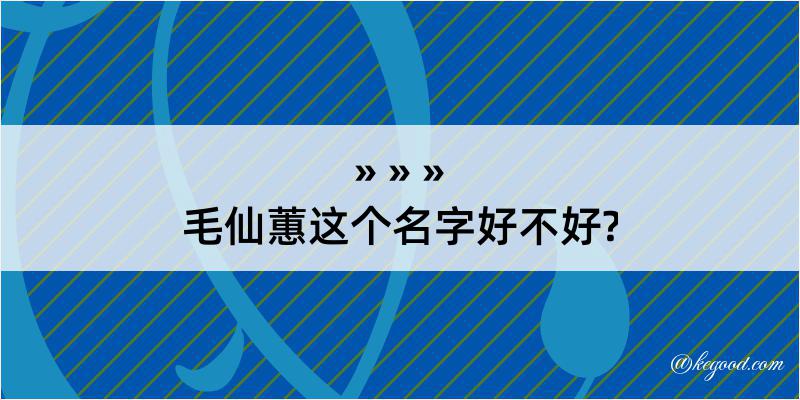 » » »
毛仙蕙这个名字好不好?

@kegood.com